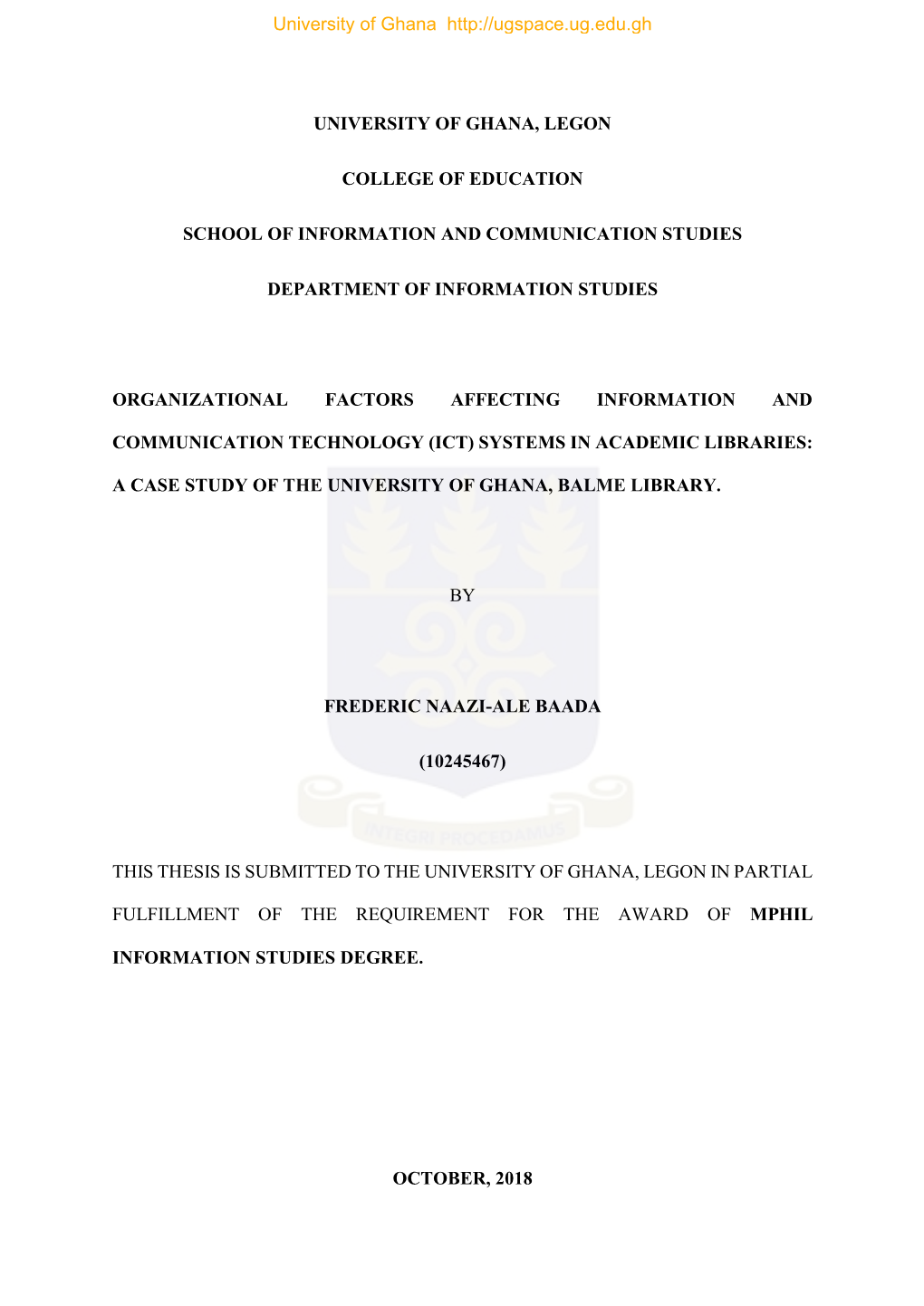 University of Ghana http://ugspace.ug.edu.gh

UNIVERSITY OF GHANA, LEGON

COLLEGE OF EDUCATION

SCHOOL OF INFORMATION AND COMMUNICATION STUDIES

DEPARTMENT OF INFORMATION STUDIES

ORGANIZATIONAL FACTORS AFFECTING INFORMATION AND COMMUNICATION TECHNOLOGY (ICT) SYSTEMS IN ACADEMIC LIBRARIES: A CASE STUDY OF THE UNIVERSITY OF GHANA, BALME LIBRARY.

BY

FREDERIC NAAZI-ALE BAADA

(10245467)

INTEGRI PROCEDAMUS

THIS THESIS IS SUBMITTED TO THE UNIVERSITY OF GHANA, LEGON IN PARTIAL FULFILLMENT OF THE REQUIREMENT FOR THE AWARD OF MPHIL INFORMATION STUDIES DEGREE.

OCTOBER, 2018